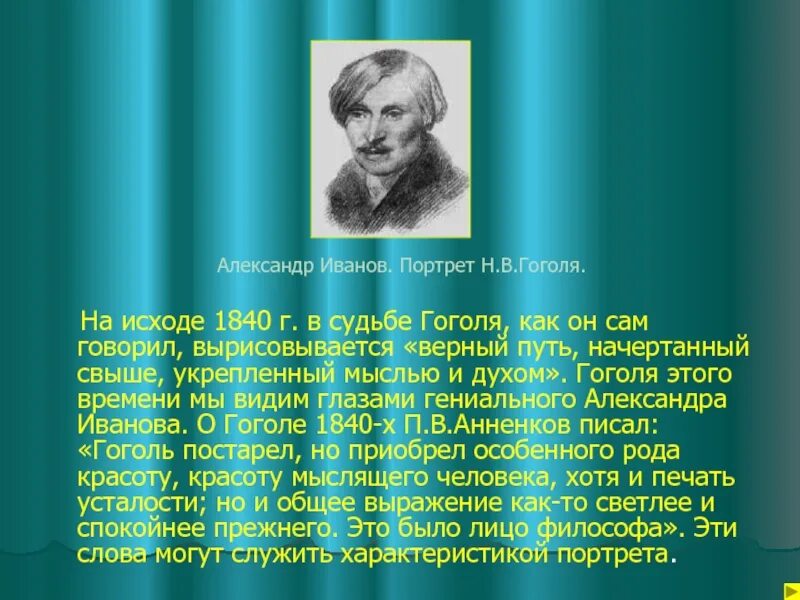 Александр Иванов. Портрет Н.В.Гоголя.

На исходе 1840 г. в судьбе Гоголя, как он сам говорил, вырисовывается «верный путь, начертанный свыше, укрепленный мыслью и духом». Гоголя этого времени мы видим глазами гениального Александра Иванова. О Гоголе 1840-х П.В.Анненков писал: «Гоголь постарел, но приобрел особенного рода красоту, красоту мыслящего человека, хотя и печать усталости; но и общее выражение как-то светлее и спокойнее прежнего. Это было лицо философа». Эти слова могут служить характеристикой портрета.